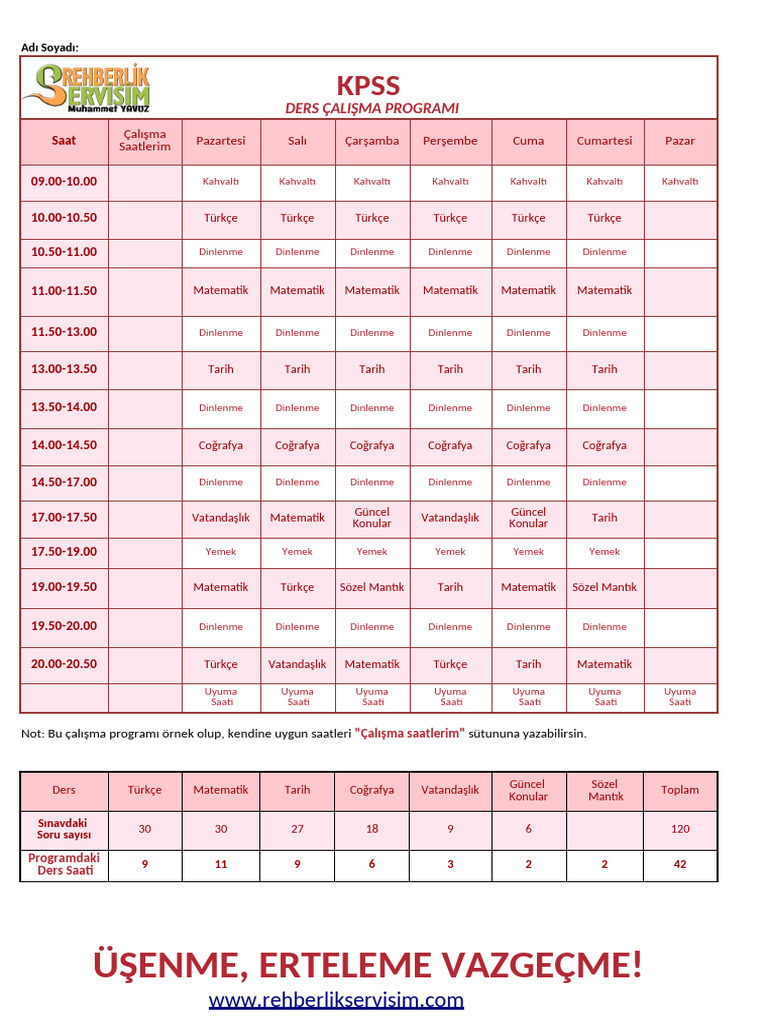 Adı Soyadı:

REHBERLİK SERVİSİM Muhammet YAVUZ

KPSS
DERS ÇALIŞMA PROGRAMI

| Saat | Çalışma Saatlerim | Pazartesi | Salı | Çarşamba | Perşembe | Cuma | Cumartesi | Pazar |
|---|---|---|---|---|---|---|---|---|
| 09.00-10.00 | | Kahvaltı | Kahvaltı | Kahvaltı | Kahvaltı | Kahvaltı | Kahvaltı | Kahvaltı |
| 10.00-10.50 | | Türkçe | Türkçe | Türkçe | Türkçe | Türkçe | Türkçe | |
| 10.50-11.00 | | Dinlenme | Dinlenme | Dinlenme | Dinlenme | Dinlenme | Dinlenme | |
| 11.00-11.50 | | Matematik | Matematik | Matematik | Matematik | Matematik | Matematik | |
| 11.50-13.00 | | Dinlenme | Dinlenme | Dinlenme | Dinlenme | Dinlenme | Dinlenme | |
| 13.00-13.50 | | Tarih | Tarih | Tarih | Tarih | Tarih | Tarih | |
| 13.50-14.00 | | Dinlenme | Dinlenme | Dinlenme | Dinlenme | Dinlenme | Dinlenme | |
| 14.00-14.50 | | Coğrafya | Coğrafya | Coğrafya | Coğrafya | Coğrafya | Coğrafya | |
| 14.50-17.00 | | Dinlenme | Dinlenme | Dinlenme | Dinlenme | Dinlenme | Dinlenme | |
| 17.00-17.50 | | Vatandaşlık | Matematik | Güncel Konular | Vatandaşlık | Güncel Konular | Tarih | |
| 17.50-19.00 | | Yemek | Yemek | Yemek | Yemek | Yemek | Yemek | |
| 19.00-19.50 | | Matematik | Türkçe | Sözel Mantık | Tarih | Matematik | Sözel Mantık | |
| 19.50-20.00 | | Dinlenme | Dinlenme | Dinlenme | Dinlenme | Dinlenme | Dinlenme | |
| 20.00-20.50 | | Türkçe | Vatandaşlık | Matematik | Türkçe | Tarih | Matematik | |
| | | Uyuma Saati | Uyuma Saati | Uyuma Saati | Uyuma Saati | Uyuma Saati | Uyuma Saati | Uyuma Saati |

Not: Bu çalışma programı örnek olup, kendine uygun saatleri "Çalışma saatlerim" sütununa yazabilirsin.

| Ders | Türkçe | Matematik | Tarih | Coğrafya | Vatandaşlık | Güncel Konular | Sözel Mantık | Toplam |
|---|---|---|---|---|---|---|---|---|
| Sınavdaki Soru sayısı | 30 | 30 | 27 | 18 | 9 | 6 | | 120 |
| Programdaki Ders Saati | 9 | 11 | 9 | 6 | 3 | 2 | 2 | 42 |

ÜŞENME, ERTELEME VAZGEÇME!
www.rehberlikservisim.com